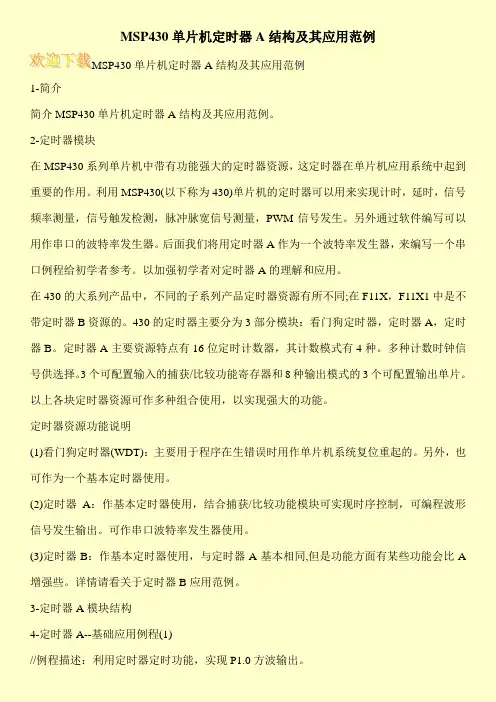 MSP430 单片机定时器 A 结构及其应用范例

欢迎下载MSP430 单片机定时器 A 结构及其应用范例

1-简介

简介 MSP430 单片机定时器 A 结构及其应用范例。

2-定时器模块

在 MSP430 系列单片机中带有功能强大的定时器资源，这定时器在单片机应用系统中起到重要的作用。利用 MSP430(以下称为 430)单片机的定时器可以用来实现计时，延时，信号频率测量，信号触发检测，脉冲脉宽信号测量，PWM 信号发生。另外通过软件编写可以用作串口的波特率发生器。后面我们将用定时器 A 作为一个波特率发生器，来编写一个串口例程给初学者参考。以加强初学者对定时器 A 的理解和应用。

在 430 的大系列产品中，不同的子系列产品定时器资源有所不同;在 F11X，F11X1 中是不带定时器 B 资源的。430 的定时器主要分为 3 部分模块：看门狗定时器，定时器 A，定时器 B。定时器 A 主要资源特点有 16 位定时计数器，其计数模式有 4 种。多种计数时钟信号供选择。3 个可配置输入的捕获/比较功能寄存器和 8 种输出模式的 3 个可配置输出单片。以上各块定时器资源可作多种组合使用，以实现强大的功能。

定时器资源功能说明

(1)看门狗定时器(WDT)：主要用于程序在生错误时用作单片机系统复位重起的。另外，也可作为一个基本定时器使用。

(2)定时器 A：作基本定时器使用，结合捕获/比较功能模块可实现时序控制，可编程波形信号发生输出。可作串口波特率发生器使用。

(3)定时器 B：作基本定时器使用，与定时器 A 基本相同,但是功能方面有某些功能会比 A 增强些。详情请看关于定时器 B 应用范例。

3-定时器 A 模块结构

4-定时器 A--基础应用例程(1)

//例程描述：利用定时器定时功能，实现 P1.0 方波输出。